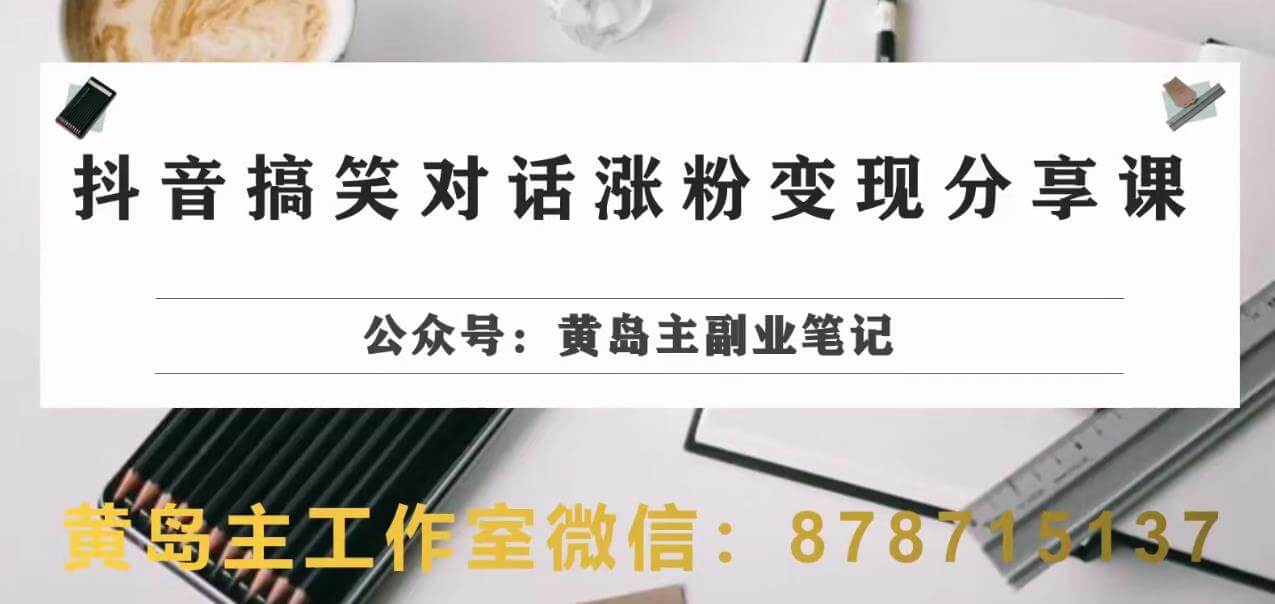 抖音搞笑对话涨粉变现分享课

公众号：黄岛主副业笔记

黄岛主工作室微信：878715137